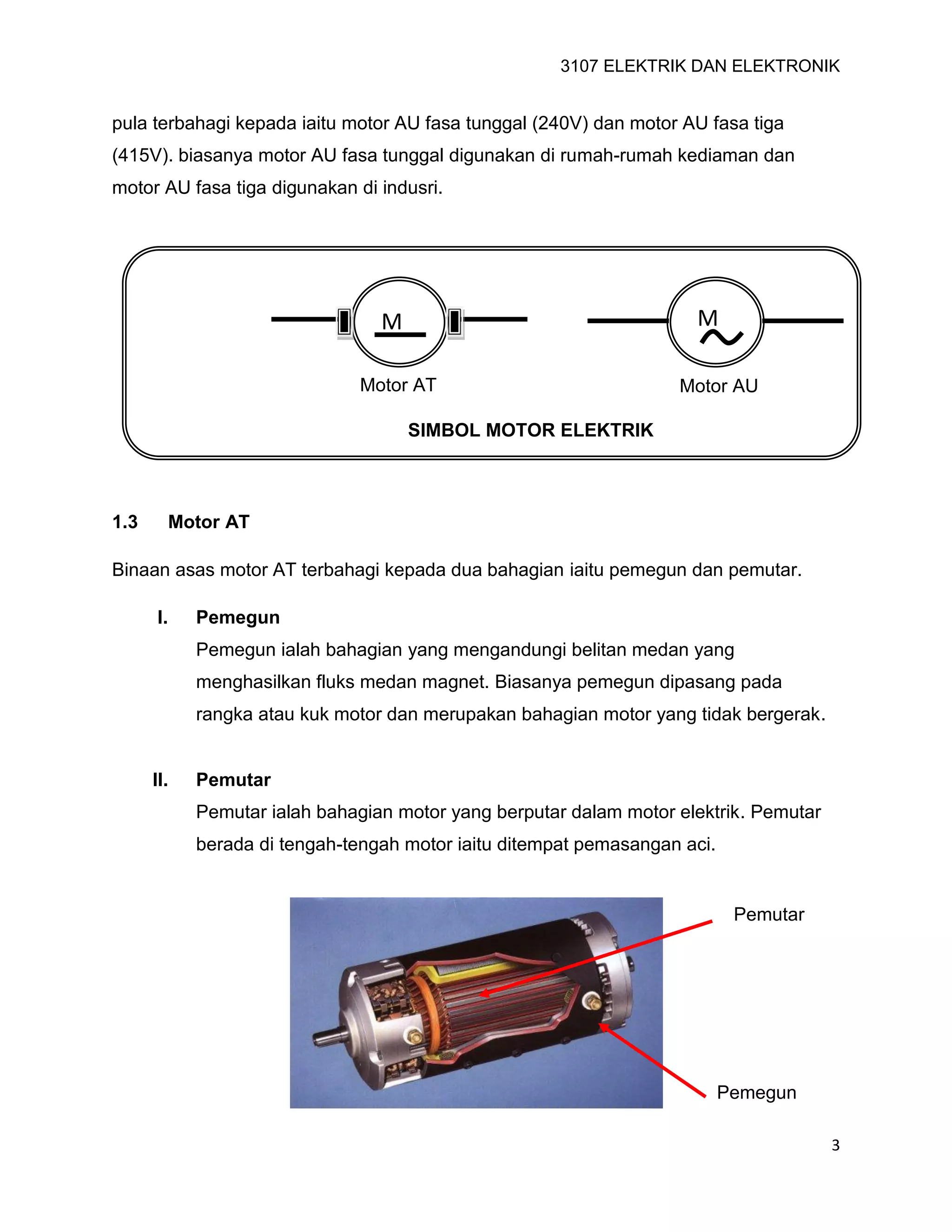 3107 ELEKTRIK DAN ELEKTRONIK

pula terbahagi kepada iaitu motor AU fasa tunggal (240V) dan motor AU fasa tiga (415V). biasanya motor AU fasa tunggal digunakan di rumah-rumah kediaman dan motor AU fasa tiga digunakan di indusri.

M

Motor AT

M

Motor AU

SIMBOL MOTOR ELEKTRIK

1.3 Motor AT

Binaan asas motor AT terbahagi kepada dua bahagian iaitu pemegun dan pemutar.

I. Pemegun

Pemegun ialah bahagian yang mengandungi belitan medan yang menghasilkan fluks medan magnet. Biasanya pemegun dipasang pada rangka atau kuk motor dan merupakan bahagian motor yang tidak bergerak.

II. Pemutar

Pemutar ialah bahagian motor yang berputar dalam motor elektrik. Pemutar berada di tengah-tengah motor iaitu ditempat pemasangan aci.

Pemutar

Pemegun

3